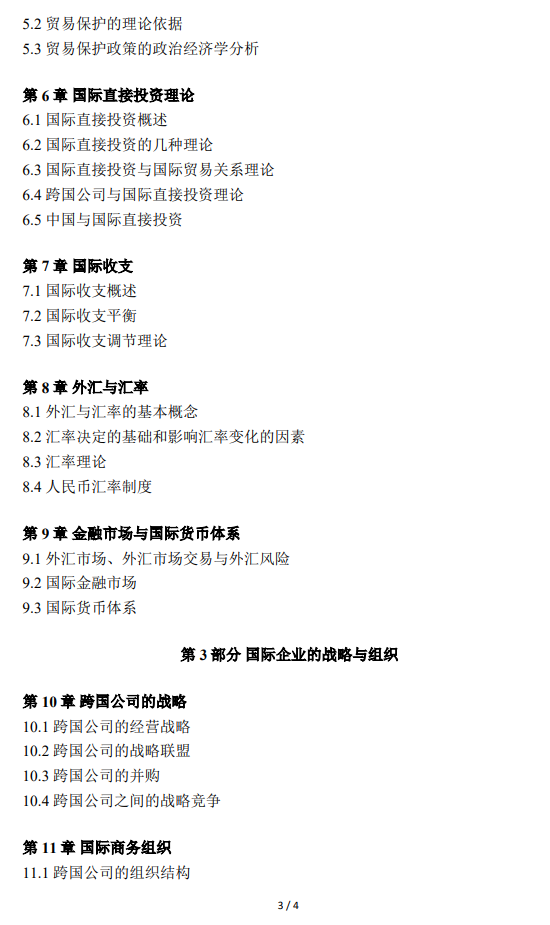 5.2 贸易保护的理论依据
5.3 贸易保护政策的政治经济学分析

第 6 章 国际直接投资理论
6.1 国际直接投资概述
6.2 国际直接投资的几种理论
6.3 国际直接投资与国际贸易关系理论
6.4 跨国公司与国际直接投资理论
6.5 中国与国际直接投资

第 7 章 国际收支
7.1 国际收支概述
7.2 国际收支平衡
7.3 国际收支调节理论

第 8 章 外汇与汇率
8.1 外汇与汇率的基本概念
8.2 汇率决定的基础和影响汇率变化的因素
8.3 汇率理论
8.4 人民币汇率制度

第 9 章 金融市场与国际货币体系
9.1 外汇市场、外汇市场交易与外汇风险
9.2 国际金融市场
9.3 国际货币体系

第 3 部分 国际企业的战略与组织

第 10 章 跨国公司的战略
10.1 跨国公司的经营战略
10.2 跨国公司的战略联盟
10.3 跨国公司的并购
10.4 跨国公司之间的战略竞争

第 11 章 国际商务组织
11.1 跨国公司的组织结构

3 / 4